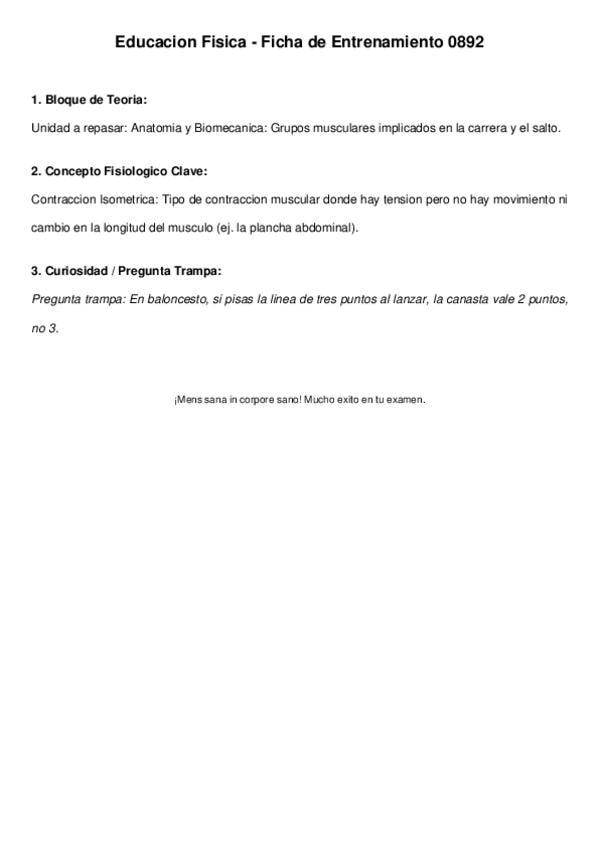 Educacion Fisica - Ficha de Entrenamiento 0892

1. Bloque de Teoria:

Unidad a repasar: Anatomia y Biomecanica: Grupos musculares implicados en la carrera y el salto.

2. Concepto Fisiologico Clave:

Contraccion Isometrica: Tipo de contraccion muscular donde hay tension pero no hay movimiento ni cambio en la longitud del musculo (ej. la plancha abdominal).

3. Curiosidad / Pregunta Trampa:

Pregunta trampa: En baloncesto, si pisas la linea de tres puntos al lanzar, la canasta vale 2 puntos, no 3.

¡Mens sana in corpore sano! Mucho exito en tu examen.